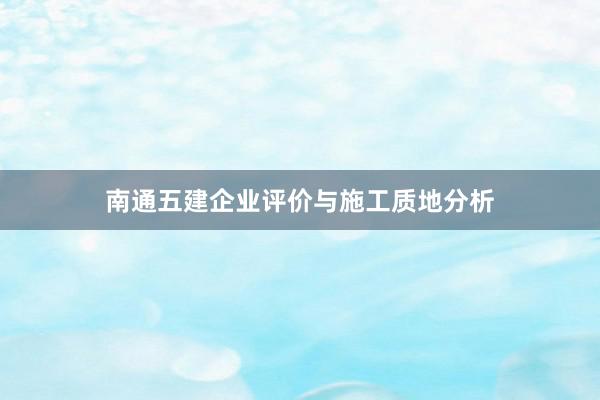 南通五建企业评价与施工质地分析